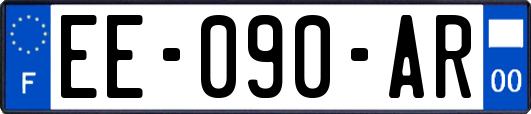 F
EE-090-AR
00